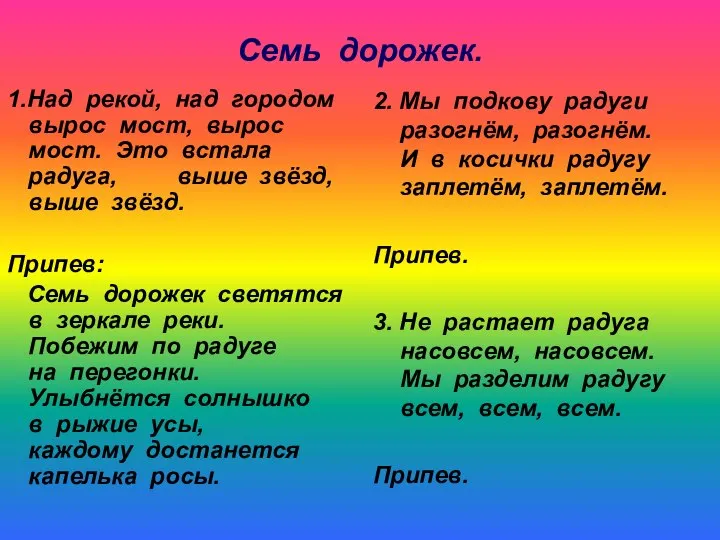 Семь дорожек.

1.Над рекой, над городом вырос мост, вырос мост. Это встала радуга, выше звёзд, выше звёзд.

Припев:
Семь дорожек светятся в зеркале реки.
Побежим по радуге на перегонки.
Улыбнётся солнышко в рыжие усы,
каждому достанется капелька росы.

2. Мы подкову радуги разогнём, разогнём.
И в косички радугу заплетём, заплетём.

Припев.

3. Не растает радуга насовсем, насовсем.
Мы разделим радугу всем, всем, всем.

Припев.